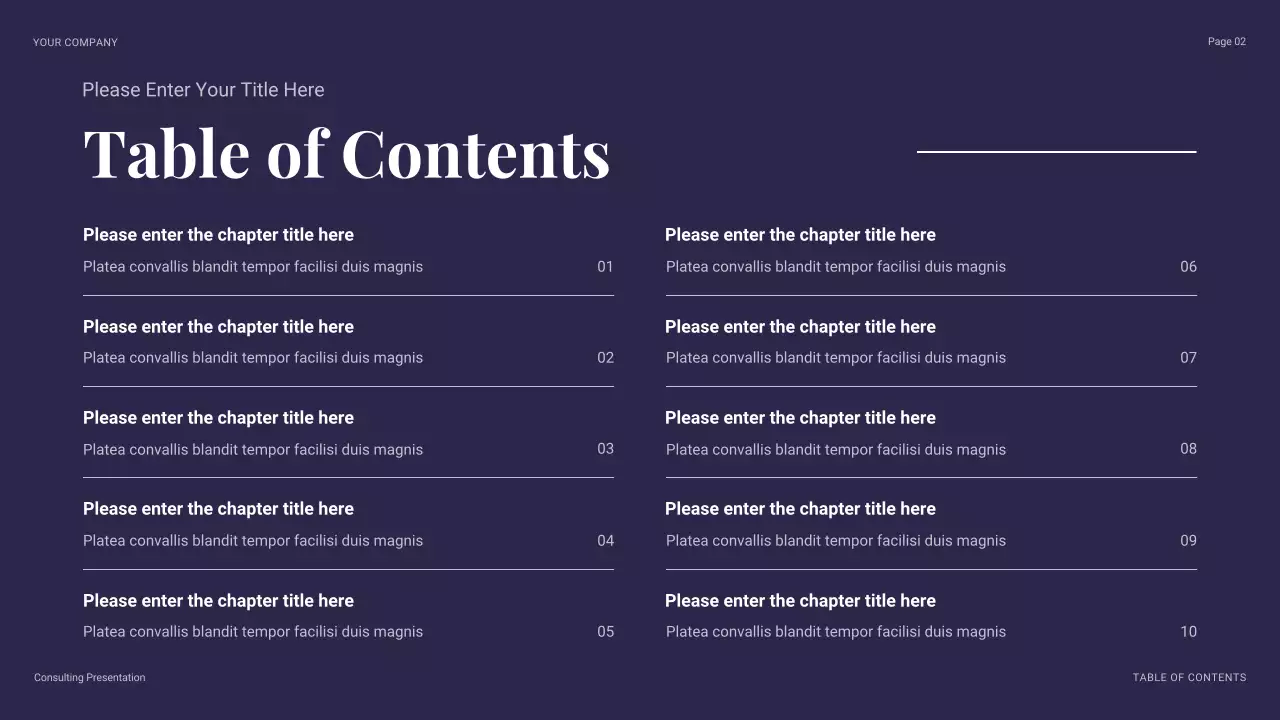 YOUR COMPANY

Page 02

Please Enter Your Title Here

Table of Contents

Please enter the chapter title here
Platea convallis blandit tempor facilisi duis magnis 01

Please enter the chapter title here
Platea convallis blandit tempor facilisi duis magnis 02

Please enter the chapter title here
Platea convallis blandit tempor facilisi duis magnis 03

Please enter the chapter title here
Platea convallis blandit tempor facilisi duis magnis 04

Please enter the chapter title here
Platea convallis blandit tempor facilisi duis magnis 05

Please enter the chapter title here
Platea convallis blandit tempor facilisi duis magnis 06

Please enter the chapter title here
Platea convallis blandit tempor facilisi duis magnis 07

Please enter the chapter title here
Platea convallis blandit tempor facilisi duis magnis 08

Please enter the chapter title here
Platea convallis blandit tempor facilisi duis magnis 09

Please enter the chapter title here
Platea convallis blandit tempor facilisi duis magnis 10

Consulting Presentation

TABLE OF CONTENTS